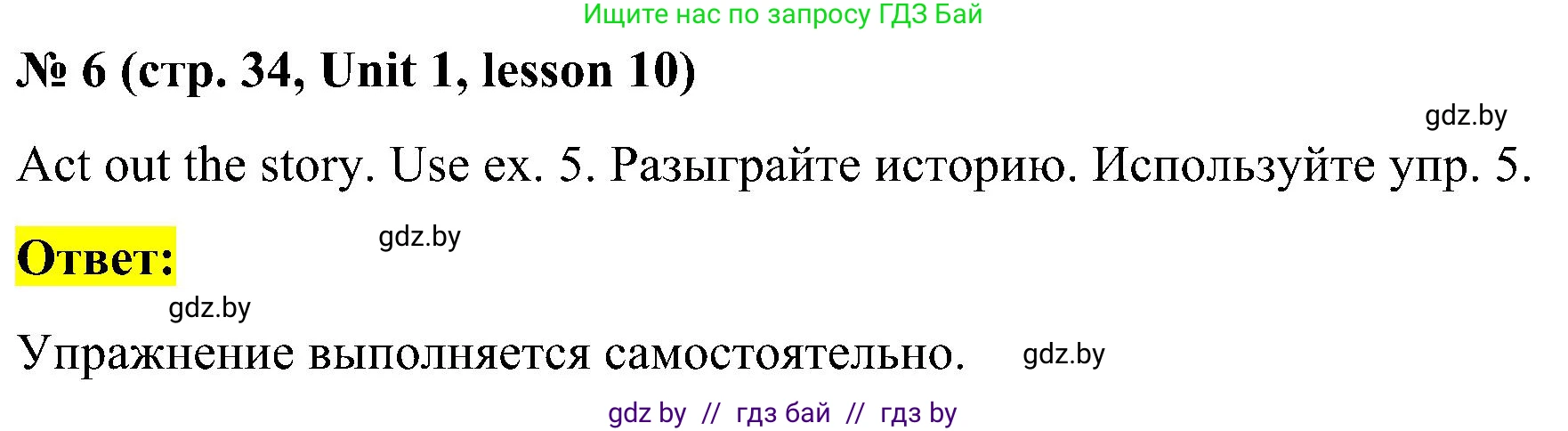 Ищите нас по запросу ГДЗ Бай

№ 6 (стр. 34, Unit 1, lesson 10)

gdz.by

Act out the story. Use ex. 5. Разыграйте историю. Используйте упр. 5.

Ответ:

gdz.by

gdz.by

Упражнение выполняется самостоятельно.

gdz.by

gdz by // гдз бай // гдз by